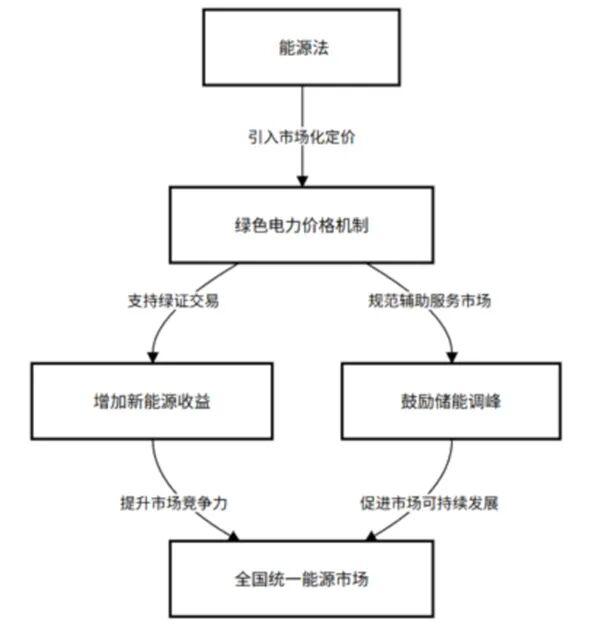 能源法

引入市场化定价

绿色电力价格机制

支持绿证交易

规范辅助服务市场

增加新能源收益

鼓励储能调峰

提升市场竞争力

促进市场可持续发展

全国统一能源市场